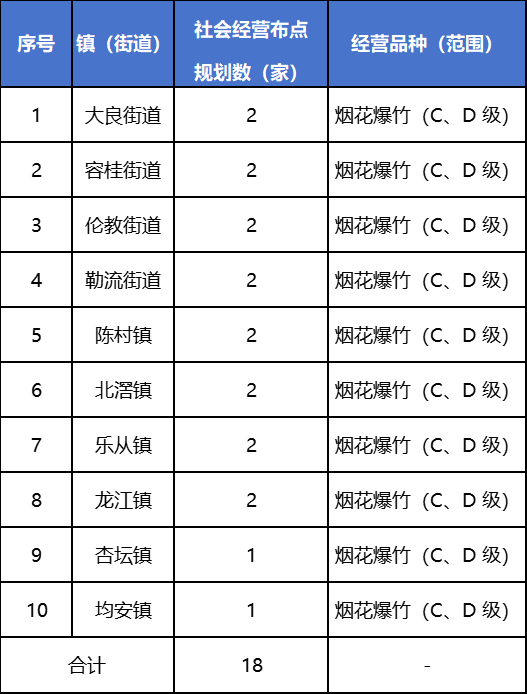 | 序号 | 镇（街道） | 社会经营布点规划数（家） | 经营品种（范围） |
|---|---|---|---|
| 1 | 大良街道 | 2 | 烟花爆竹（C、D 级） |
| 2 | 容桂街道 | 2 | 烟花爆竹（C、D 级） |
| 3 | 伦教街道 | 2 | 烟花爆竹（C、D 级） |
| 4 | 勒流街道 | 2 | 烟花爆竹（C、D 级） |
| 5 | 陈村镇 | 2 | 烟花爆竹（C、D 级） |
| 6 | 北滘镇 | 2 | 烟花爆竹（C、D 级） |
| 7 | 乐从镇 | 2 | 烟花爆竹（C、D 级） |
| 8 | 龙江镇 | 2 | 烟花爆竹（C、D 级） |
| 9 | 杏坛镇 | 1 | 烟花爆竹（C、D 级） |
| 10 | 均安镇 | 1 | 烟花爆竹（C、D 级） |
| 合计 | | 18 | - |